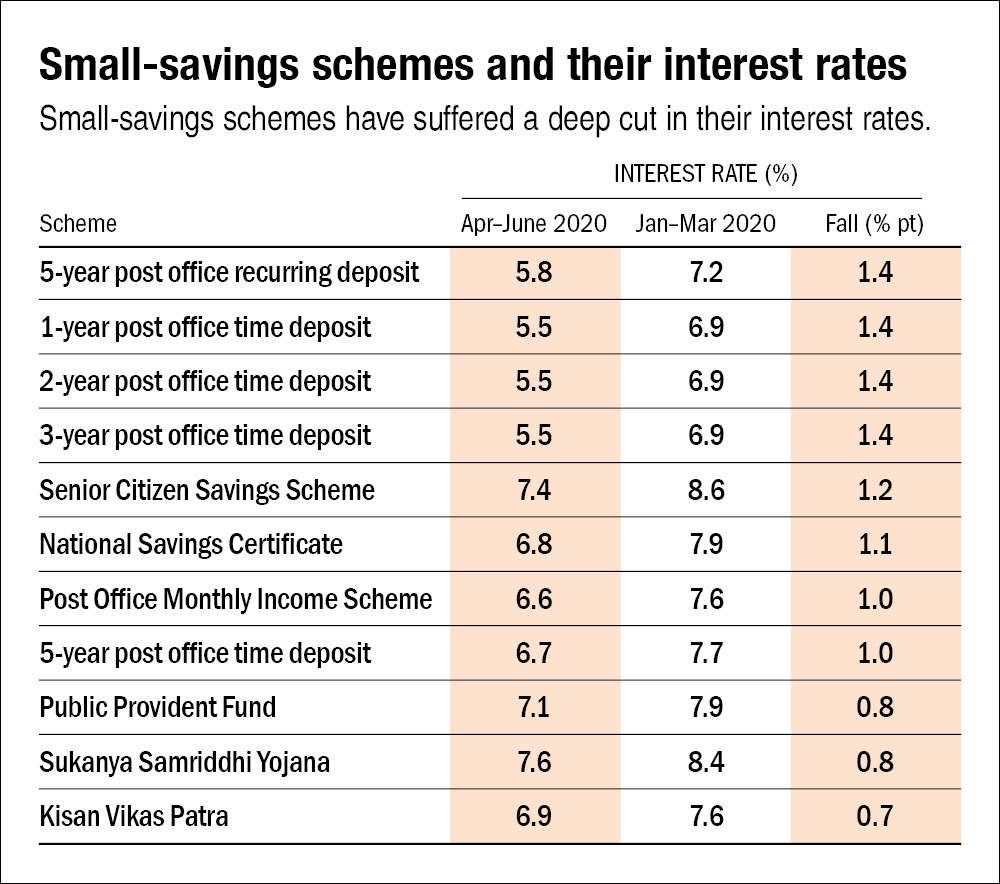 Small-savings schemes and their interest rates

Small-savings schemes have suffered a deep cut in their interest rates.

INTEREST RATE (%)

| Scheme | Apr–June 2020 | Jan–Mar 2020 | Fall (% pt) |
|---|---|---|---|
| 5-year post office recurring deposit | 5.8 | 7.2 | 1.4 |
| 1-year post office time deposit | 5.5 | 6.9 | 1.4 |
| 2-year post office time deposit | 5.5 | 6.9 | 1.4 |
| 3-year post office time deposit | 5.5 | 6.9 | 1.4 |
| Senior Citizen Savings Scheme | 7.4 | 8.6 | 1.2 |
| National Savings Certificate | 6.8 | 7.9 | 1.1 |
| Post Office Monthly Income Scheme | 6.6 | 7.6 | 1.0 |
| 5-year post office time deposit | 6.7 | 7.7 | 1.0 |
| Public Provident Fund | 7.1 | 7.9 | 0.8 |
| Sukanya Samriddhi Yojana | 7.6 | 8.4 | 0.8 |
| Kisan Vikas Patra | 6.9 | 7.6 | 0.7 |